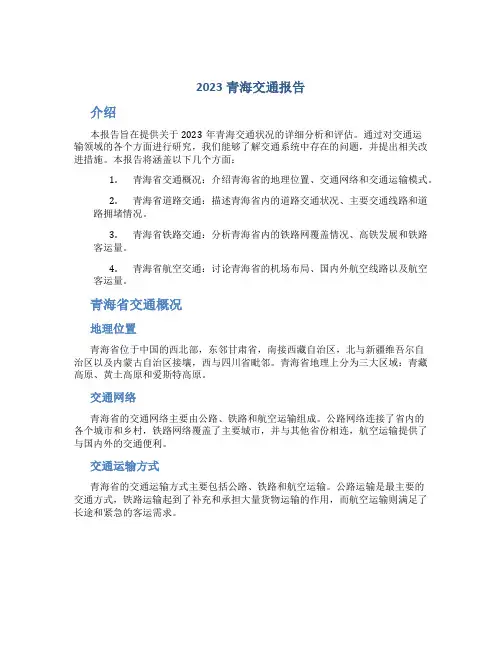 2023 青海交通报告

介绍

本报告旨在提供关于 2023 年青海交通状况的详细分析和评估。通过对交通运输领域的各个方面进行研究，我们能够了解交通系统中存在的问题，并提出相关改进措施。本报告将涵盖以下几个方面：

1. 青海省交通概况：介绍青海省的地理位置、交通网络和交通运输模式。

2. 青海省道路交通：描述青海省内的道路交通状况、主要交通线路和道路拥堵情况。

3. 青海省铁路交通：分析青海省内的铁路网覆盖情况、高铁发展和铁路客运量。

4. 青海省航空交通：讨论青海省的机场布局、国内外航空线路以及航空客运量。

青海省交通概况

地理位置

青海省位于中国的西北部，东邻甘肃省，南接西藏自治区，北与新疆维吾尔自治区以及内蒙古自治区接壤，西与四川省毗邻。青海省地理上分为三大区域：青藏高原、黄土高原和爱斯特高原。

交通网络

青海省的交通网络主要由公路、铁路和航空运输组成。公路网络连接了省内的各个城市和乡村，铁路网络覆盖了主要城市，并与其他省份相连，航空运输提供了与国内外的交通便利。

交通运输方式

青海省的交通运输方式主要包括公路、铁路和航空运输。公路运输是最主要的交通方式，铁路运输起到了补充和承担大量货物运输的作用，而航空运输则满足了长途和紧急的客运需求。